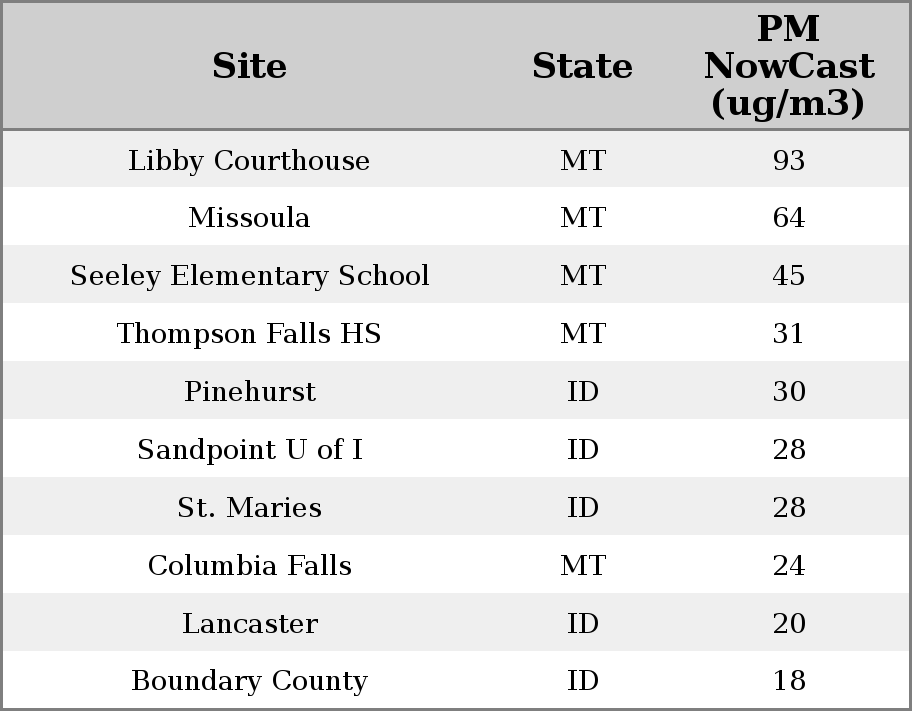 | Site | State | PM NowCast (ug/m3) |
|---|---|---|
| Libby Courthouse | MT | 93 |
| Missoula | MT | 64 |
| Seeley Elementary School | MT | 45 |
| Thompson Falls HS | MT | 31 |
| Pinehurst | ID | 30 |
| Sandpoint U of I | ID | 28 |
| St. Maries | ID | 28 |
| Columbia Falls | MT | 24 |
| Lancaster | ID | 20 |
| Boundary County | ID | 18 |